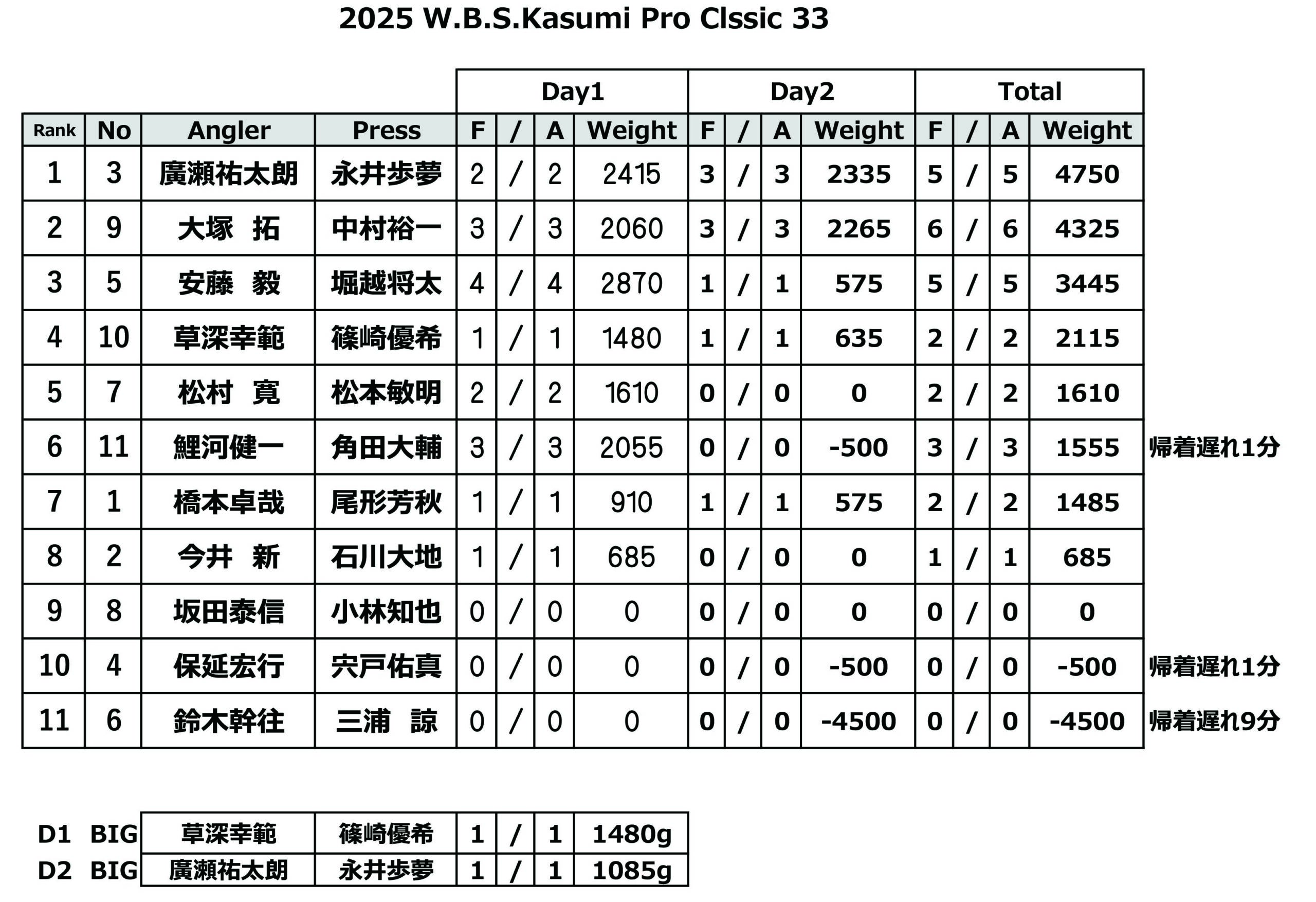 2025 W.B.S.Kasumi Pro Clssic 33

|  |  |  |  | Day1 |  |  |  | Day2 |  |  |  | Total |  |  |  |  |
|---|---|---|---|---|---|---|---|---|---|---|---|---|---|---|---|---|
| Rank | No | Angler | Press | F | / | A | Weight | F | / | A | Weight | F | / | A | Weight |  |
| 1 | 3 | 廣瀬祐太朗 | 永井歩夢 | 2 | / | 2 | 2415 | 3 | / | 3 | 2335 | 5 | / | 5 | 4750 |  |
| 2 | 9 | 大塚　拓 | 中村裕一 | 3 | / | 3 | 2060 | 3 | / | 3 | 2265 | 6 | / | 6 | 4325 |  |
| 3 | 5 | 安藤　毅 | 堀越将太 | 4 | / | 4 | 2870 | 1 | / | 1 | 575 | 5 | / | 5 | 3445 |  |
| 4 | 10 | 草深幸範 | 篠崎優希 | 1 | / | 1 | 1480 | 1 | / | 1 | 635 | 2 | / | 2 | 2115 |  |
| 5 | 7 | 松村　寛 | 松本敏明 | 2 | / | 2 | 1610 | 0 | / | 0 | 0 | 2 | / | 2 | 1610 |  |
| 6 | 11 | 鯉河健一 | 角田大輔 | 3 | / | 3 | 2055 | 0 | / | 0 | -500 | 3 | / | 3 | 1555 | 帰着遅れ1分 |
| 7 | 1 | 橋本卓哉 | 尾形芳秋 | 1 | / | 1 | 910 | 1 | / | 1 | 575 | 2 | / | 2 | 1485 |  |
| 8 | 2 | 今井　新 | 石川大地 | 1 | / | 1 | 685 | 0 | / | 0 | 0 | 1 | / | 1 | 685 |  |
| 9 | 8 | 坂田泰信 | 小林知也 | 0 | / | 0 | 0 | 0 | / | 0 | 0 | 0 | / | 0 | 0 |  |
| 10 | 4 | 保延宏行 | 宍戸佑真 | 0 | / | 0 | 0 | 0 | / | 0 | -500 | 0 | / | 0 | -500 | 帰着遅れ1分 |
| 11 | 6 | 鈴木幹往 | 三浦　諒 | 0 | / | 0 | 0 | 0 | / | 0 | -4500 | 0 | / | 0 | -4500 | 帰着遅れ9分 |

| D1　BIG | 草深幸範 | 篠崎優希 | 1 | / | 1 | 1480g |
|---|---|---|---|---|---|---|
| D2　BIG | 廣瀬祐太朗 | 永井歩夢 | 1 | / | 1 | 1085g |